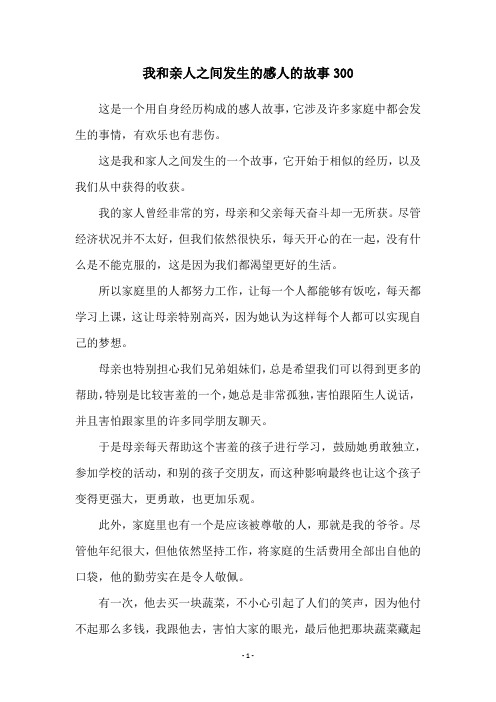 我和亲人之间发生的感人的故事300

这是一个用自身经历构成的感人故事，它涉及许多家庭中都会发生的事情，有欢乐也有悲伤。

这是我和家人之间发生的一个故事，它开始于相似的经历，以及我们从中获得的收获。

我的家人曾经非常的穷，母亲和父亲每天奋斗却一无所获。尽管经济状况并不太好，但我们依然很快乐，每天开心的在一起，没有什么是不能克服的，这是因为我们都渴望更好的生活。

所以家庭里的人都努力工作，让每一个人都能够有饭吃，每天都学习上课，这让母亲特别高兴，因为她认为这样每个人都可以实现自己的梦想。

母亲也特别担心我们兄弟姐妹们，总是希望我们可以得到更多的帮助，特别是比较害羞的一个，她总是非常孤独，害怕跟陌生人说话，并且害怕跟家里的许多同学朋友聊天。

于是母亲每天帮助这个害羞的孩子进行学习，鼓励她勇敢独立，参加学校的活动，和别的孩子交朋友，而这种影响最终也让这个孩子变得更强大，更勇敢，也更加乐观。

此外，家庭里也有一个是应该被尊敬的人，那就是我的爷爷。尽管他年纪很大，但他依然坚持工作，将家庭的生活费用全部出自他的口袋，他的勤劳实在是令人敬佩。

有一次，他去买一块蔬菜，不小心引起了人们的笑声，因为他付不起那么多钱，我跟他去，害怕大家的眼光，最后他把那块蔬菜藏起

- 1 -